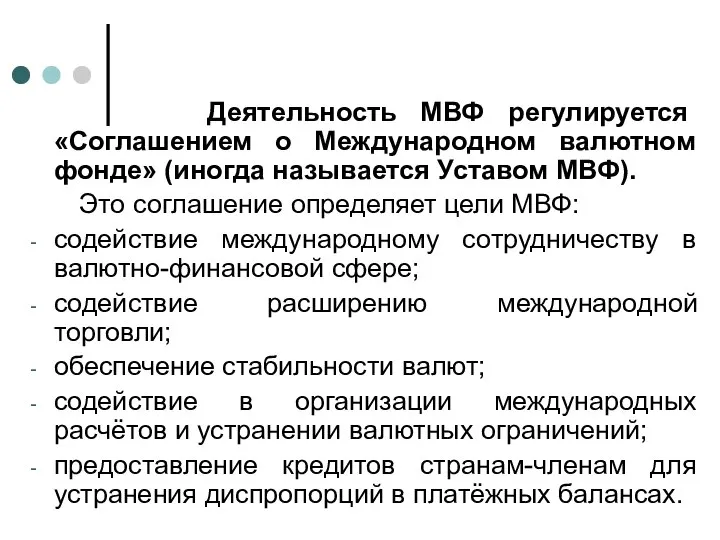 Деятельность МВФ регулируется «Соглашением о Международном валютном фонде» (иногда называется Уставом МВФ).

Это соглашение определяет цели МВФ:

- содействие международному сотрудничеству в валютно-финансовой сфере;
- содействие расширению международной торговли;
- обеспечение стабильности валют;
- содействие в организации международных расчётов и устранении валютных ограничений;
- предоставление кредитов странам-членам для устранения диспропорций в платёжных балансах.